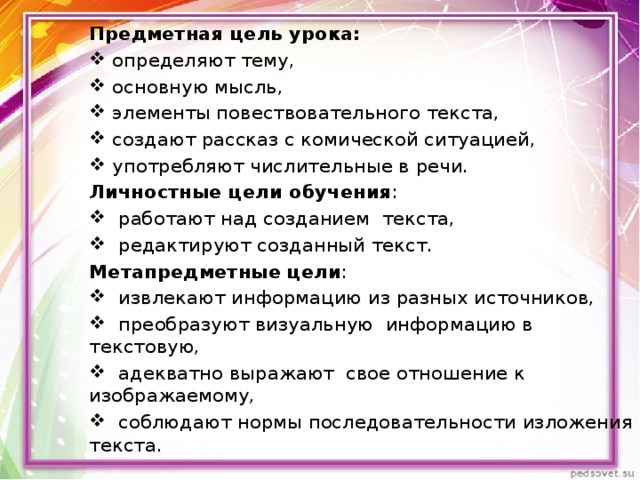 Предметная цель урока:
❖ определяют тему,
❖ основную мысль,
❖ элементы повествовательного текста,
❖ создают рассказ с комической ситуацией,
❖ употребляют числительные в речи.
Личностные цели обучения:
❖ работают над созданием текста,
❖ редактируют созданный текст.
Метапредметные цели:
❖ извлекают информацию из разных источников,
❖ преобразуют визуальную информацию в текстовую,
❖ адекватно выражают свое отношение к изображаемому,
❖ соблюдают нормы последовательности изложения текста.

pedsovet.su